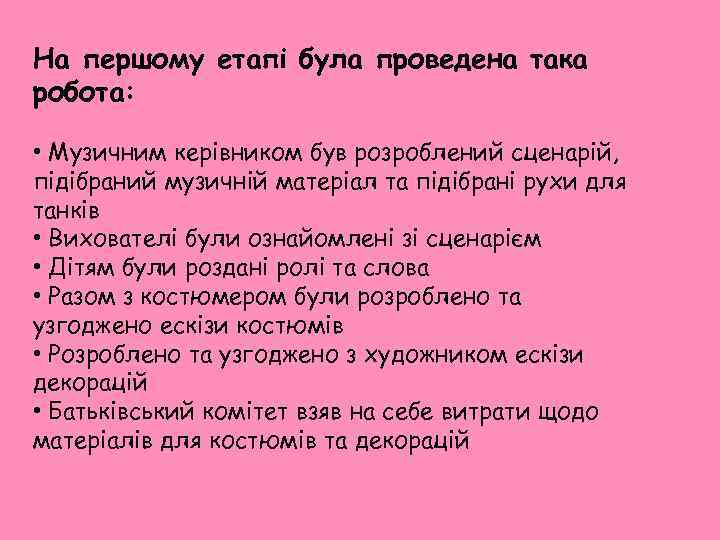 На першому етапі була проведена така робота:

• Музичним керівником був розроблений сценарій, підібраний музичній матеріал та підібрані рухи для танків
• Вихователі були ознайомлені зі сценарієм
• Дітям були роздані ролі та слова
• Разом з костюмером були розроблено та узгоджено ескізи костюмів
• Розроблено та узгоджено з художником ескізи декорацій
• Батьківський комітет взяв на себе витрати щодо матеріалів для костюмів та декорацій